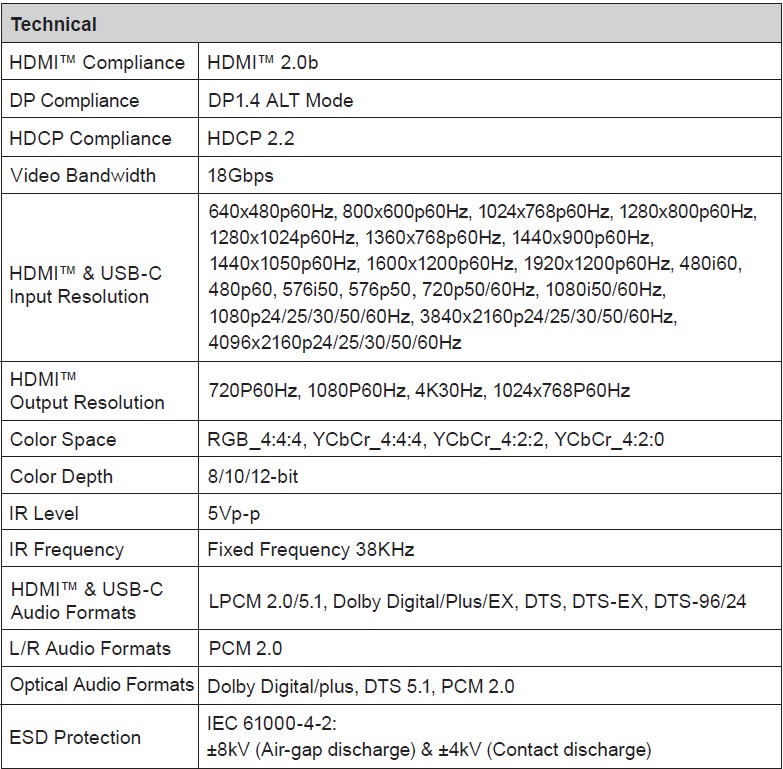 | Technical | |
|---|---|
| HDMI™ Compliance | HDMI™ 2.0b |
| DP Compliance | DP1.4 ALT Mode |
| HDCP Compliance | HDCP 2.2 |
| Video Bandwidth | 18Gbps |
| HDMI™ & USB-C Input Resolution | 640x480p60Hz, 800x600p60Hz, 1024x768p60Hz, 1280x800p60Hz, 1280x1024p60Hz, 1360x768p60Hz, 1440x900p60Hz, 1440x1050p60Hz, 1600x1200p60Hz, 1920x1200p60Hz, 480i60, 480p60, 576i50, 576p50, 720p50/60Hz, 1080i50/60Hz, 1080p24/25/30/50/60Hz, 3840x2160p24/25/30/50/60Hz, 4096x2160p24/25/30/50/60Hz |
| HDMI™ Output Resolution | 720P60Hz, 1080P60Hz, 4K30Hz, 1024x768P60Hz |
| Color Space | RGB_4:4:4, YCbCr_4:4:4, YCbCr_4:2:2, YCbCr_4:2:0 |
| Color Depth | 8/10/12-bit |
| IR Level | 5Vp-p |
| IR Frequency | Fixed Frequency 38KHz |
| HDMI™ & USB-C Audio Formats | LPCM 2.0/5.1, Dolby Digital/Plus/EX, DTS, DTS-EX, DTS-96/24 |
| L/R Audio Formats | PCM 2.0 |
| Optical Audio Formats | Dolby Digital/plus, DTS 5.1, PCM 2.0 |
| ESD Protection | IEC 61000-4-2: ±8kV (Air-gap discharge) & ±4kV (Contact discharge) |